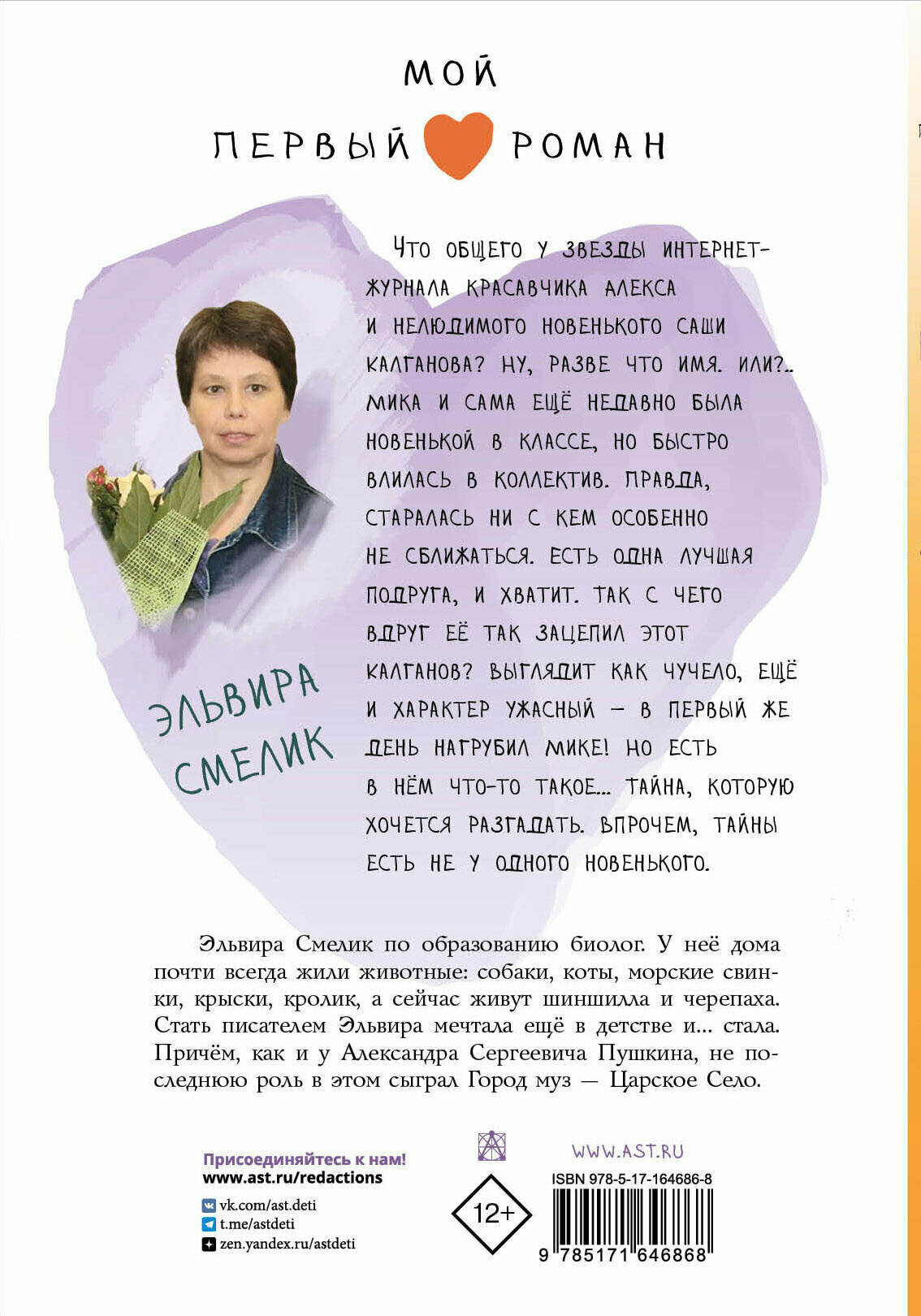 МОЙ

ПЕРВЫЙ РОМАН

ЧТО ОБЩЕГО У ЗВЕЗДЫ ИНТЕРНЕТ-ЖУРНАЛА КРАСАВЧИКА АЛЕКСА И НЕЛЮДИМОГО НОВЕНЬКОГО САШИ КАЛГАНОВА? НУ, РАЗВЕ ЧТО ИМЯ. ИЛИ?.. МИКА И САМА ЕЩЁ НЕДАВНО БЫЛА НОВЕНЬКОЙ В КЛАССЕ, НО БЫСТРО ВЛИЛАСЬ В КОЛЛЕКТИВ. ПРАВДА, СТАРАЛАСЬ НИ С КЕМ ОСОБЕННО НЕ СБЛИЖАТЬСЯ. ЕСТЬ ОДНА ЛУЧШАЯ ПОДРУГА, И ХВАТИТ. ТАК С ЧЕГО ВДРУГ ЕЁ ТАК ЗАЦЕПИЛ ЭТОТ КАЛГАНОВ? ВЫГЛЯДИТ КАК ЧУЧЕЛО, ЕЩЁ И ХАРАКТЕР УЖАСНЫЙ — В ПЕРВЫЙ ЖЕ ДЕНЬ НАГРУБИЛ МИКЕ! НО ЕСТЬ В НЁМ ЧТО-ТО ТАКОЕ... ТАЙНА, КОТОРУЮ ХОЧЕТСЯ РАЗГАДАТЬ. ВПРОЧЕМ, ТАЙНЫ ЕСТЬ НЕ У ОДНОГО НОВЕНЬКОГО.

ЭЛЬВИРА СМЕЛИК

Эльвира Смелик по образованию биолог. У неё дома почти всегда жили животные: собаки, коты, морские свинки, крыски, кролик, а сейчас живут шиншилла и черепаха. Стать писателем Эльвира мечтала ещё в детстве и... стала. Причём, как и у Александра Сергеевича Пушкина, не последнюю роль в этом сыграл Город муз — Царское Село.

Присоединяйтесь к нам!
www.ast.ru/redactions
vk.com/ast.deti
t.me/astdeti
zen.yandex.ru/astdeti

12+

WWW.AST.RU
ISBN 978-5-17-164686-8
9 785171 646868